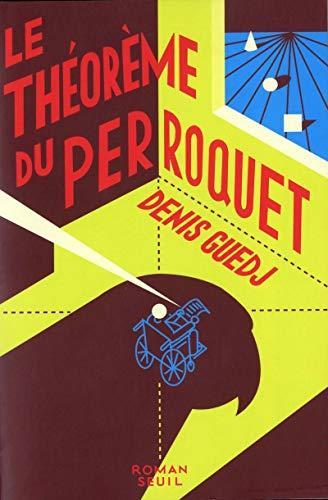 LE THÉORÈME DU PERROQUET

DENIS GUEDJ

ROMAN
SEUIL